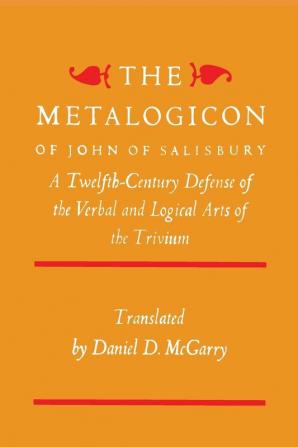 THE
METALOGICON
OF JOHN OF SALISBURY
A Twelfth-Century Defense of the Verbal and Logical Arts of the Trivium

Translated
by Daniel D. McGarry